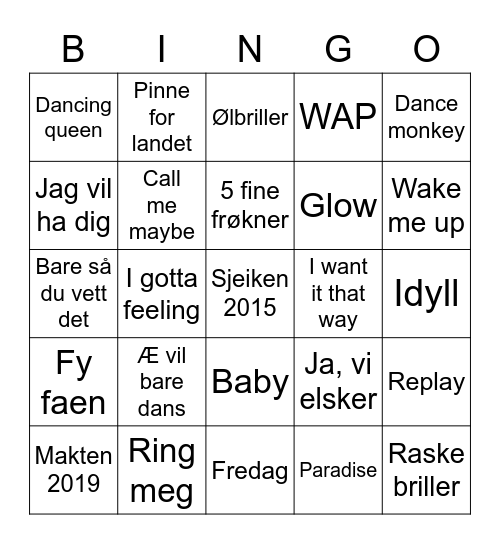 | B | I | N | G | O |
|---|---|---|---|---|
| Dancing queen | Pinne for landet | Ølbriller | WAP | Dance monkey |
| Jag vil ha dig | Call me maybe | 5 fine frøkner | Glow | Wake me up |
| Bare så du vett det | I gotta feeling | Sjeiken 2015 | I want it that way | Idyll |
| Fy faen | Æ vil bare dans | Baby | Ja, vi elsker | Replay |
| Makten 2019 | Ring meg | Fredag | Paradise | Raske briller |